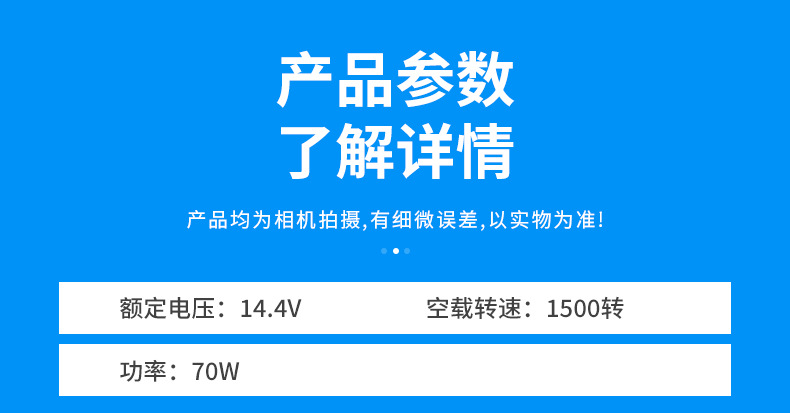 产品参数
了解详情

产品均为相机拍摄,有细微误差,以实物为准!

额定电压：14.4V 空载转速：1500转

功率：70W